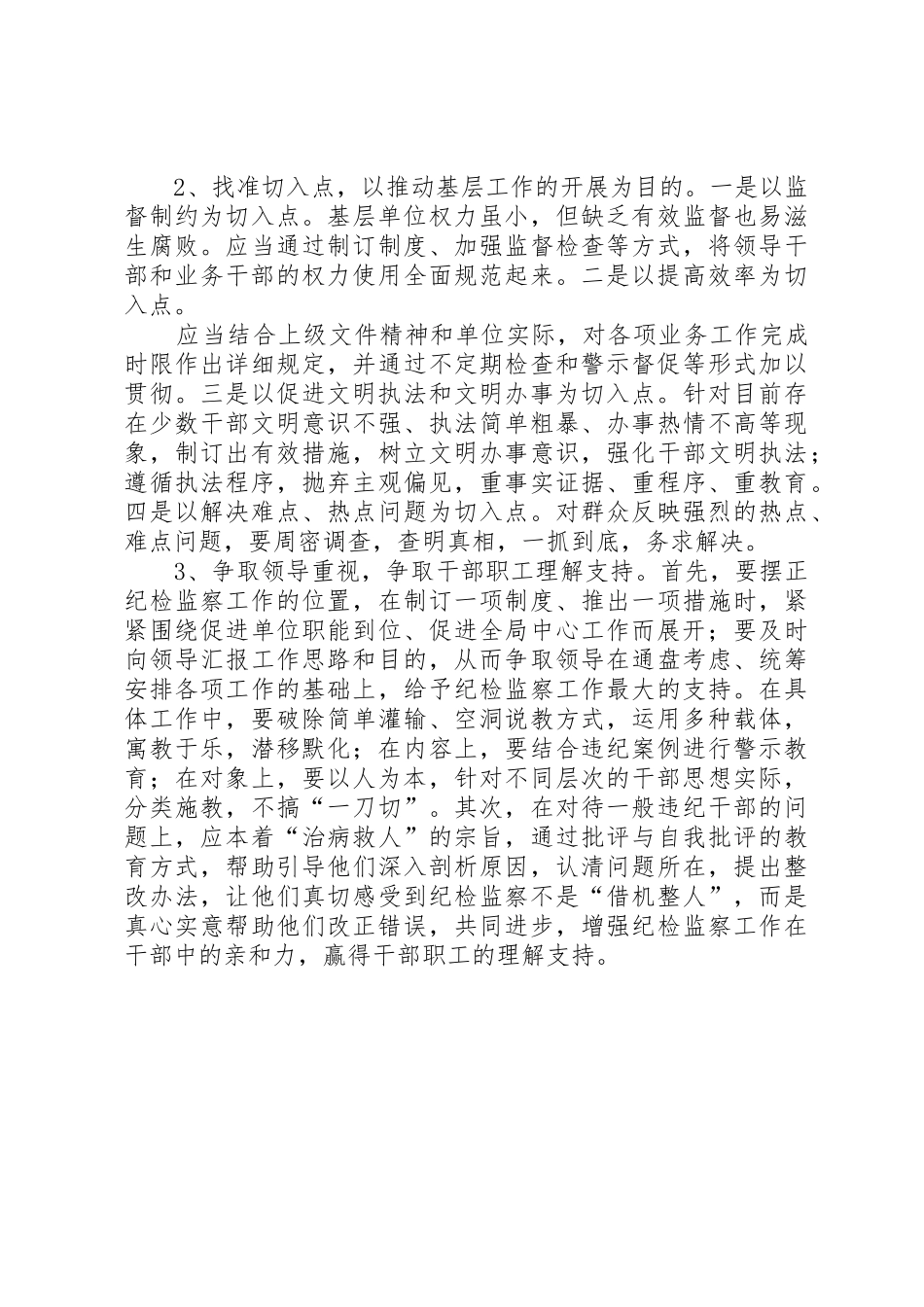 2、找准切入点，以推动基层工作的开展为目的。一是以监督制约为切入点。基层单位权力虽小，但缺乏有效监督也易滋生腐败。应当通过制订制度、加强监督检查等方式，将领导干部和业务干部的权力使用全面规范起来。二是以提高效率为切入点。

应当结合上级文件精神和单位实际，对各项业务工作完成时限作出详细规定，并通过不定期检查和警示督促等形式加以贯彻。三是以促进文明执法和文明办事为切入点。针对目前存在少数干部文明意识不强、执法简单粗暴、办事热情不高等现象，制订出有效措施，树立文明办事意识，强化干部文明执法；遵循执法程序，抛弃主观偏见，重事实证据、重程序、重教育。四是以解决难点、热点问题为切入点。对群众反映强烈的热点、难点问题，要周密调查，查明真相，一抓到底，务求解决。

3、争取领导重视，争取干部职工理解支持。首先，要摆正纪检监察工作的位置，在制订一项制度、推出一项措施时，紧紧围绕促进单位职能到位、促进全局中心工作而展开；要及时向领导汇报工作思路和目的，从而争取领导在通盘考虑、统筹安排各项工作的基础上，给予纪检监察工作最大的支持。在具体工作中，要破除简单灌输、空洞说教方式，运用多种载体，寓教于乐，潜移默化；在内容上，要结合违纪案例进行警示教育；在对象上，要以人为本，针对不同层次的干部思想实际，分类施教，不搞“一刀切”。其次，在对待一般违纪干部的问题上，应本着“治病救人”的宗旨，通过批评与自我批评的教育方式，帮助引导他们深入剖析原因，认清问题所在，提出整改办法，让他们真切感受到纪检监察不是“借机整人”，而是真心实意帮助他们改正错误，共同进步，增强纪检监察工作在干部中的亲和力，赢得干部职工的理解支持。